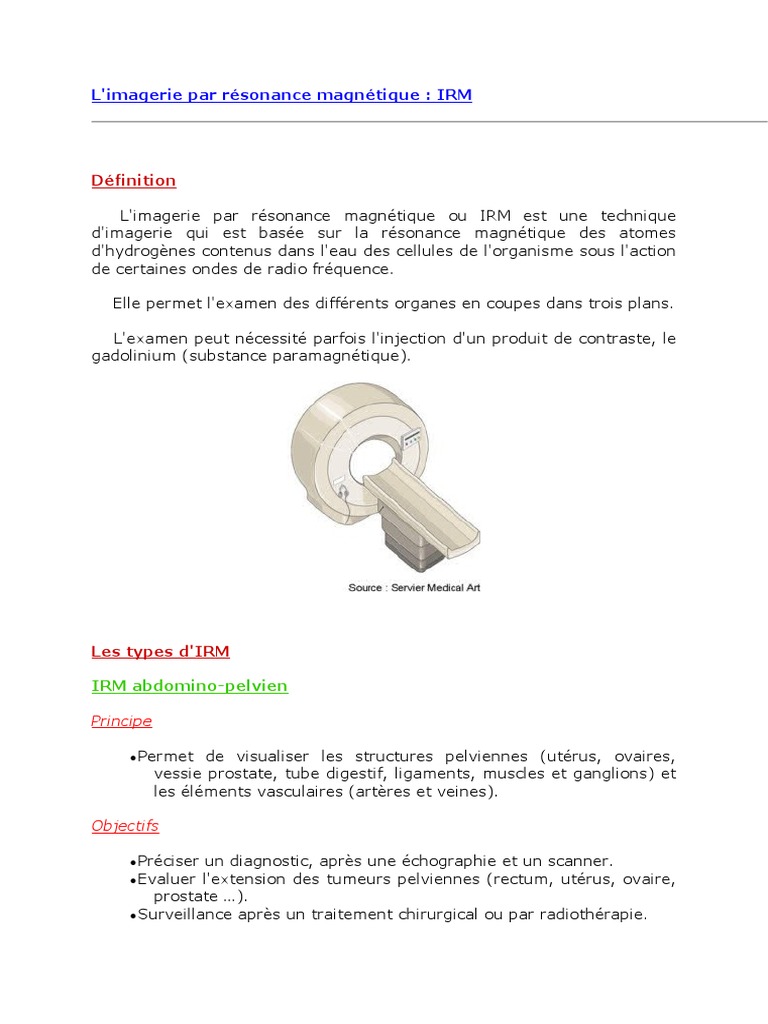 L'imagerie par résonance magnétique : IRM

Définition

L'imagerie par résonance magnétique ou IRM est une technique d'imagerie qui est basée sur la résonance magnétique des atomes d'hydrogènes contenus dans l'eau des cellules de l'organisme sous l'action de certaines ondes de radio fréquence.

Elle permet l'examen des différents organes en coupes dans trois plans.

L'examen peut nécessité parfois l'injection d'un produit de contraste, le gadolinium (substance paramagnétique).

Source : Servier Medical Art

Les types d'IRM

IRM abdomino-pelvien

Principe

•Permet de visualiser les structures pelviennes (utérus, ovaires, vessie prostate, tube digestif, ligaments, muscles et ganglions) et les éléments vasculaires (artères et veines).

Objectifs

•Préciser un diagnostic, après une échographie et un scanner.
•Evaluer l'extension des tumeurs pelviennes (rectum, utérus, ovaire, prostate ...).
•Surveillance après un traitement chirurgical ou par radiothérapie.